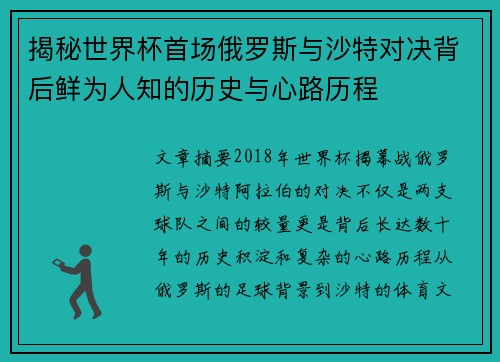 揭秘世界杯首场俄罗斯与沙特对决背后鲜为人知的历史与心路历程

文章摘要2018年世界杯揭幕战俄罗斯与沙特阿拉伯的对决不仅是两支球队之间的较量更是背后长达数十年的历史积淀和复杂的心路历程从俄罗斯的足球背景到沙特的体育文